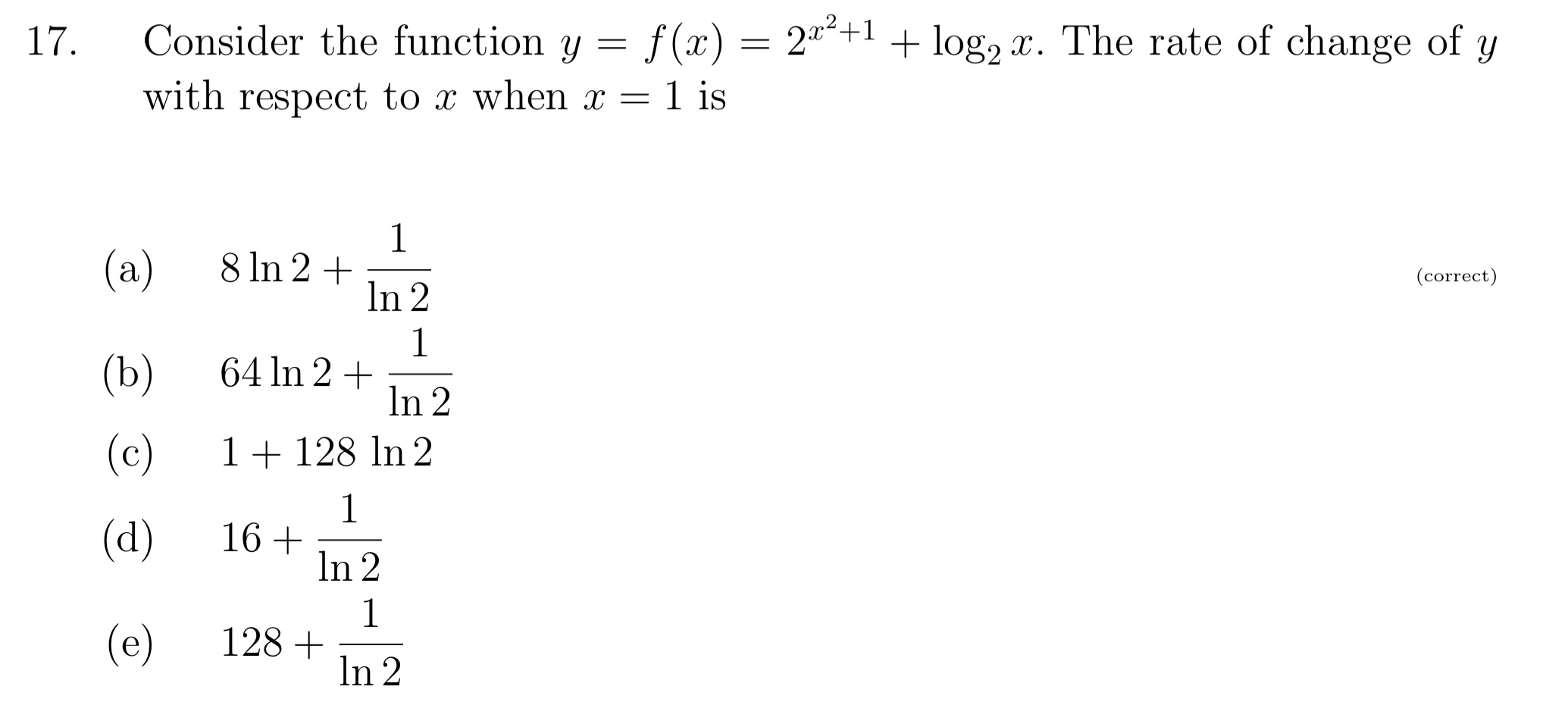 17. Consider the function $y = f(x) = 2^{x^2+1} + \log_2 x$. The rate of change of $y$ with respect to $x$ when $x = 1$ is

(a) $8 \ln 2 + \frac{1}{\ln 2}$ (correct)

(b) $64 \ln 2 + \frac{1}{\ln 2}$

(c) $1 + 128 \ln 2$

(d) $16 + \frac{1}{\ln 2}$

(e) $128 + \frac{1}{\ln 2}$